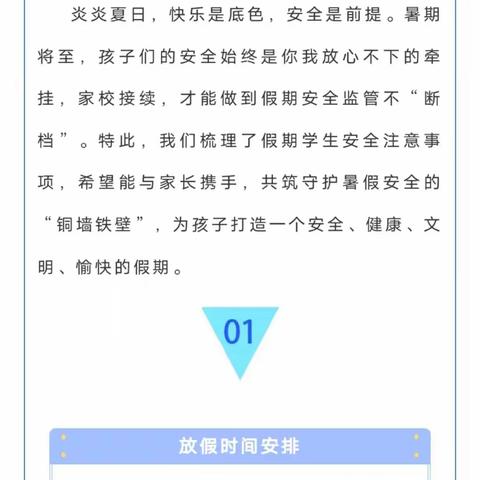 炎炎夏日，快乐是底色，安全是前提。暑期将至，孩子们的安全始终是你我放心不下的牵挂，家校接续，才能做到假期安全监管不“断档”。特此，我们梳理了假期学生安全注意事项，希望能与家长携手，共筑守护暑假安全的“铜墙铁壁”，为孩子打造一个安全、健康、文明、愉快的假期。

01

放假时间安排